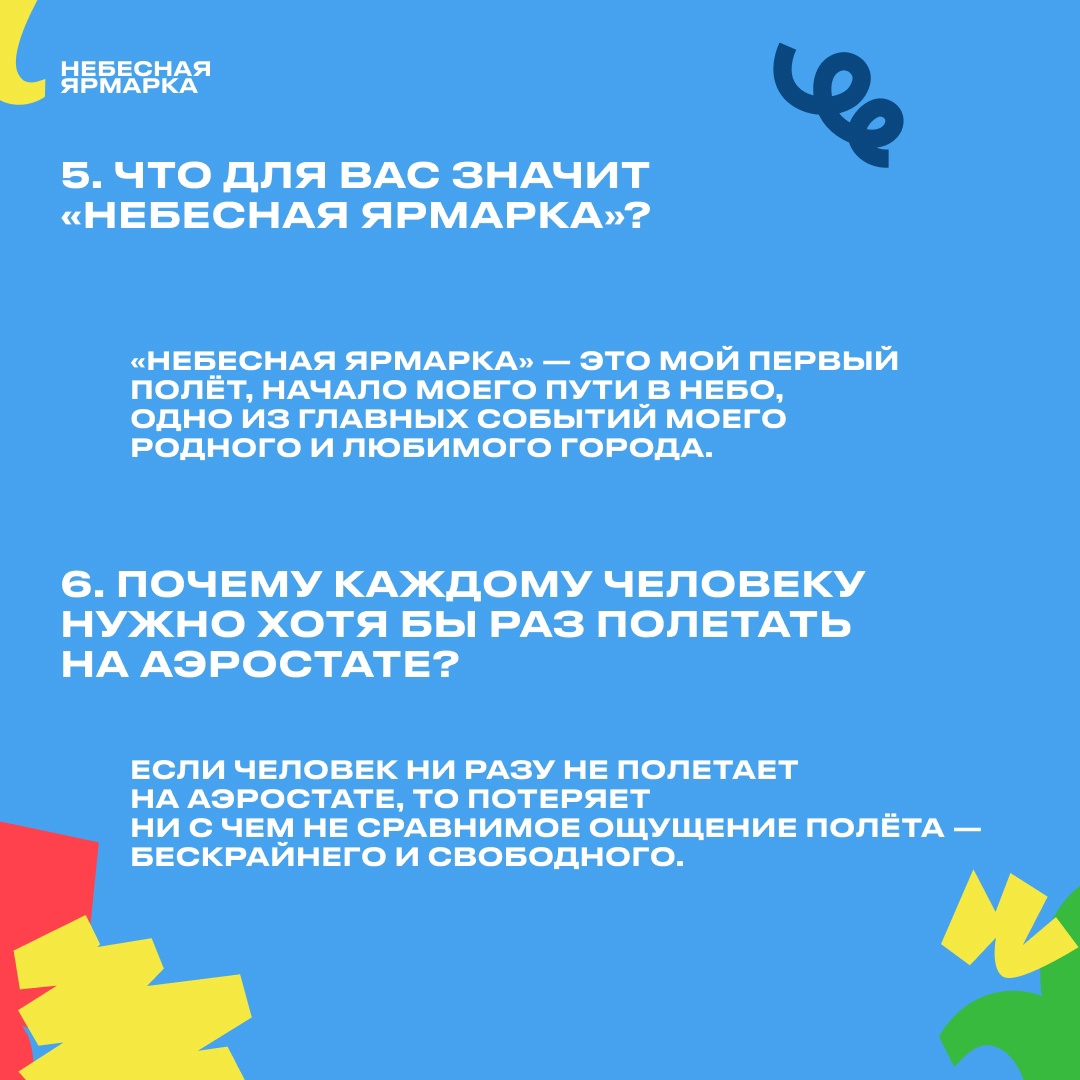 НЕБЕСНАЯ ЯРМАРКА

5. ЧТО ДЛЯ ВАС ЗНАЧИТ «НЕБЕСНАЯ ЯРМАРКА»?

«НЕБЕСНАЯ ЯРМАРКА» — ЭТО МОЙ ПЕРВЫЙ ПОЛЁТ, НАЧАЛО МОЕГО ПУТИ В НЕБО, ОДНО ИЗ ГЛАВНЫХ СОБЫТИЙ МОЕГО РОДНОГО И ЛЮБИМОГО ГОРОДА.

6. ПОЧЕМУ КАЖДОМУ ЧЕЛОВЕКУ НУЖНО ХОТЯ БЫ РАЗ ПОЛЕТАТЬ НА АЭРОСТАТЕ?

ЕСЛИ ЧЕЛОВЕК НИ РАЗУ НЕ ПОЛЕТАЕТ НА АЭРОСТАТЕ, ТО ПОТЕРЯЕТ НИ С ЧЕМ НЕ СРАВНИМОЕ ОЩУЩЕНИЕ ПОЛЁТА — БЕСКРАЙНЕГО И СВОБОДНОГО.